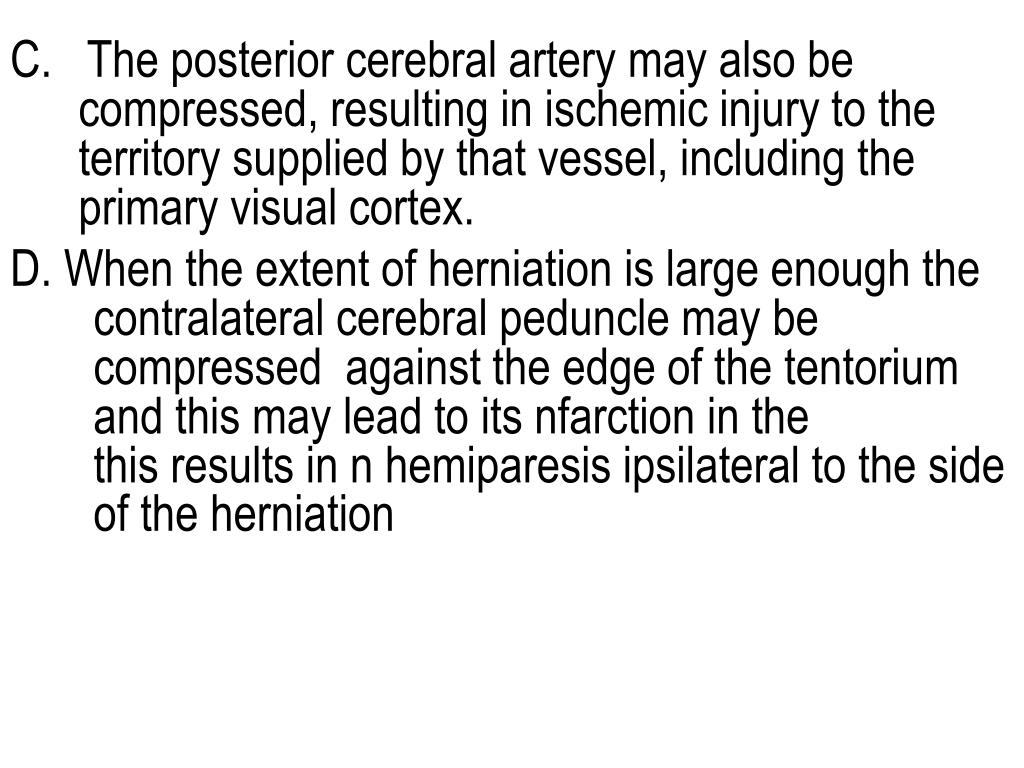 C. The posterior cerebral artery may also be compressed, resulting in ischemic injury to the territory supplied by that vessel, including the primary visual cortex.

D. When the extent of herniation is large enough the contralateral cerebral peduncle may be compressed against the edge of the tentorium and this may lead to its nfarction in the this results in n hemiparesis ipsilateral to the side of the herniation